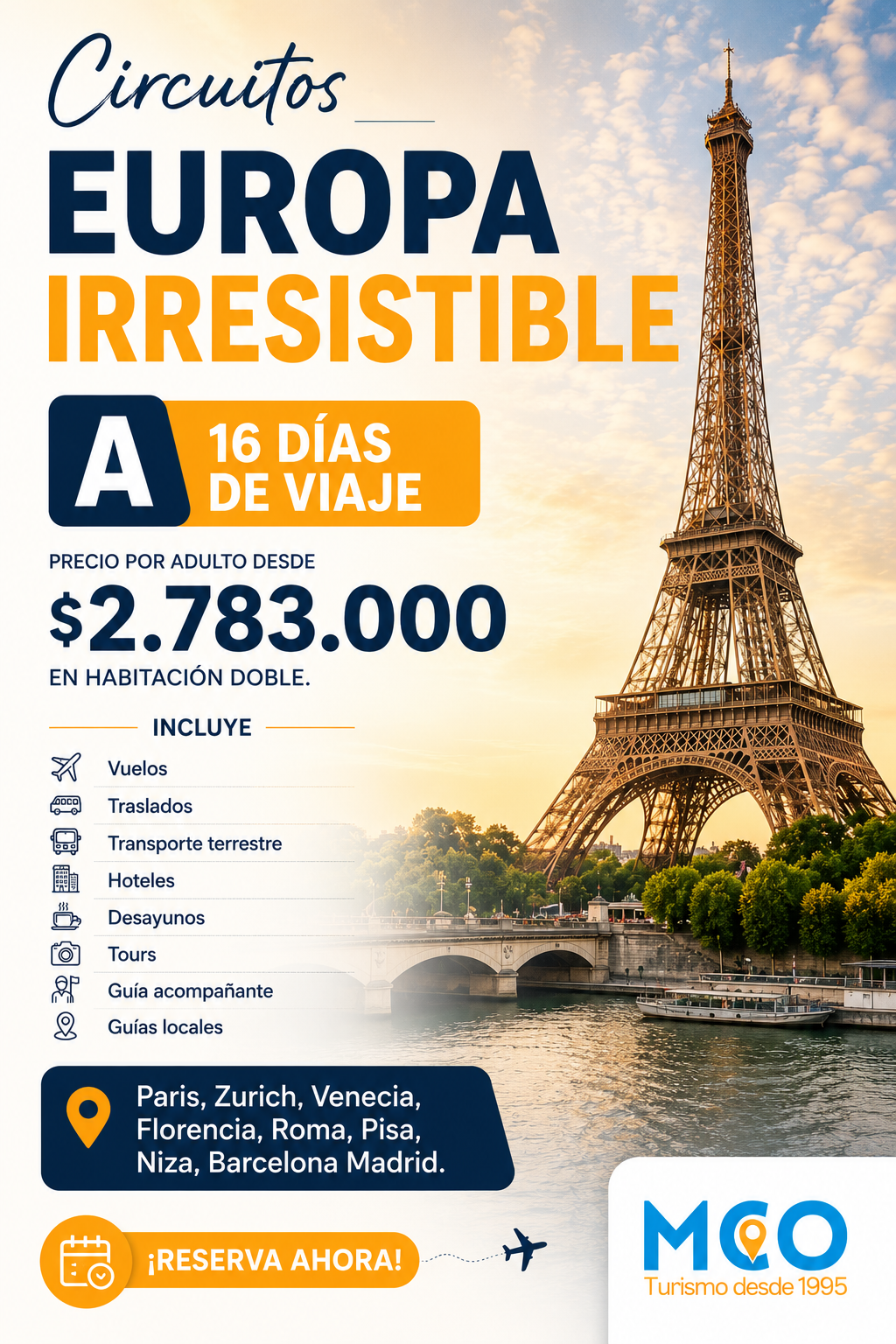 Circuitos

EUROPA

IRRESISTIBLE

A

16 DÍAS
DE VIAJE

PRECIO POR ADULTO DESDE

$2.783.000

EN HABITACIÓN DOBLE.

INCLUYE

Vuelos
Traslados
Transporte terrestre
Hoteles
Desayunos
Tours
Guía acompañante
Guías locales

Paris, Zurich, Venecia, Florencia, Roma, Pisa, Niza, Barcelona Madrid.

¡RESERVA AHORA!

MCO
Turismo desde 1995